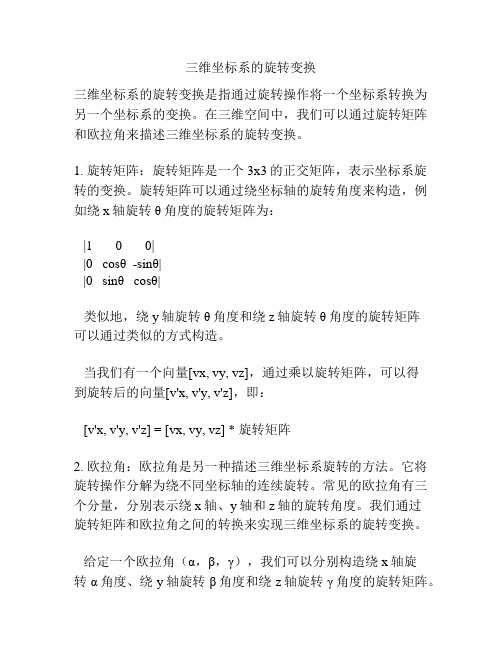 三维坐标系的旋转变换

三维坐标系的旋转变换是指通过旋转操作将一个坐标系转换为另一个坐标系的变换。在三维空间中，我们可以通过旋转矩阵和欧拉角来描述三维坐标系的旋转变换。

1. 旋转矩阵：旋转矩阵是一个 3x3 的正交矩阵，表示坐标系旋转的变换。旋转矩阵可以通过绕坐标轴的旋转角度来构造，例如绕 x 轴旋转 θ 角度的旋转矩阵为：

|1 0 0|
|0 cosθ -sinθ|
|0 sinθ cosθ|

类似地，绕 y 轴旋转 θ 角度和绕 z 轴旋转 θ 角度的旋转矩阵可以通过类似的方式构造。

当我们有一个向量[vx, vy, vz]，通过乘以旋转矩阵，可以得到旋转后的向量[v'x, v'y, v'z]，即：

[v'x, v'y, v'z] = [vx, vy, vz] * 旋转矩阵

2. 欧拉角：欧拉角是另一种描述三维坐标系旋转的方法。它将旋转操作分解为绕不同坐标轴的连续旋转。常见的欧拉角有三个分量，分别表示绕 x 轴、y 轴和 z 轴的旋转角度。我们通过旋转矩阵和欧拉角之间的转换来实现三维坐标系的旋转变换。

给定一个欧拉角（α，β，γ），我们可以分别构造绕 x 轴旋转 α 角度、绕 y 轴旋转 β 角度和绕 z 轴旋转 γ 角度的旋转矩阵。